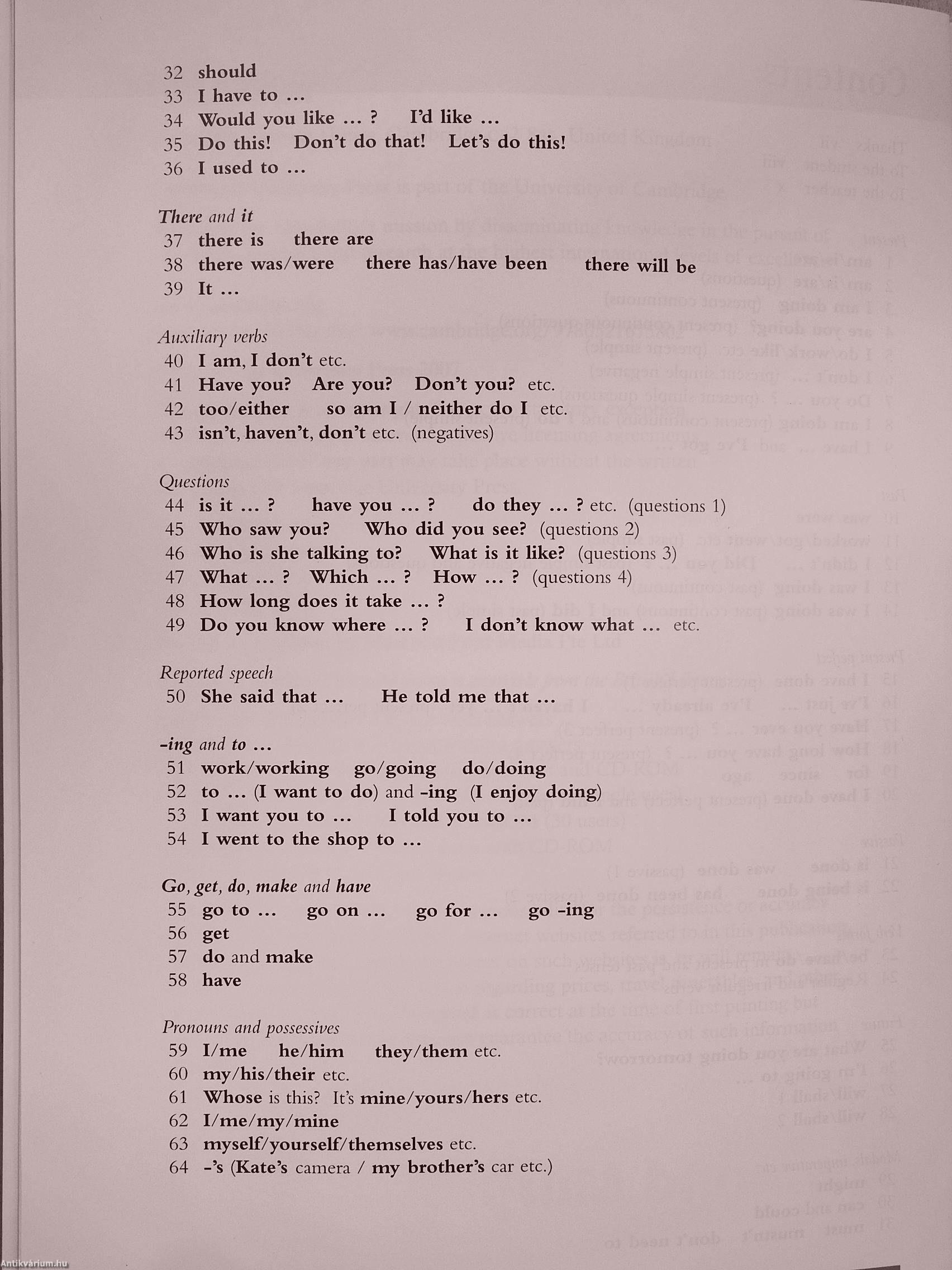 32 should
33 I have to ...
34 Would you like ... ? I'd like ...
35 Do this! Don't do that! Let's do this!
36 I used to ...

There and it
37 there is there are
38 there was/were there has/have been there will be
39 It ...

Auxiliary verbs
40 I am, I don't etc.
41 Have you? Are you? Don't you? etc.
42 too/either so am I / neither do I etc.
43 isn't, haven't, don't etc. (negatives)

Questions
44 is it ... ? have you ... ? do they ... ? etc. (questions 1)
45 Who saw you? Who did you see? (questions 2)
46 Who is she talking to? What is it like? (questions 3)
47 What ... ? Which ... ? How ... ? (questions 4)
48 How long does it take ... ?
49 Do you know where ... ? I don't know what ... etc.

Reported speech
50 She said that ... He told me that ...

-ing and to ...
51 work/working go/going do/doing
52 to ... (I want to do) and -ing (I enjoy doing)
53 I want you to ... I told you to ...
54 I went to the shop to ...

Go, get, do, make and have
55 go to ... go on ... go for ... go -ing
56 get
57 do and make
58 have

Pronouns and possessives
59 I/me he/him they/them etc.
60 my/his/their etc.
61 Whose is this? It's mine/yours/hers etc.
62 I/me/my/mine
63 myself/yourself/themselves etc.
64 -'s (Kate's camera / my brother's car etc.)

Antikvárium.hu